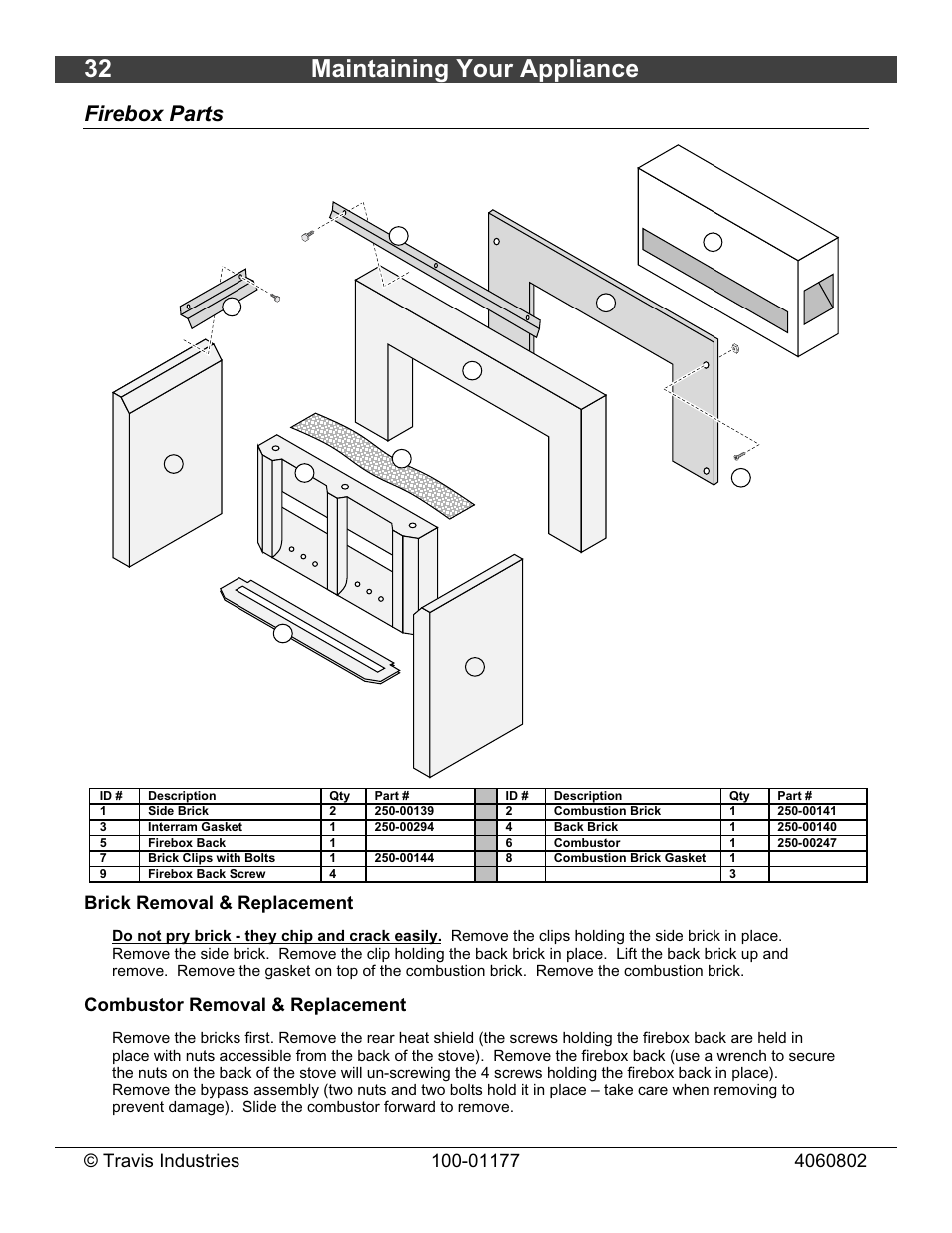 32 Maintaining Your Appliance

Firebox Parts

| ID # | Description | Qty | Part # | | ID # | Description | Qty | Part # |
|---|---|---|---|---|---|---|---|---|
| 1 | Side Brick | 2 | 250-00139 | | 2 | Combustion Brick | 1 | 250-00141 |
| 3 | Interram Gasket | 1 | 250-00294 | | 4 | Back Brick | 1 | 250-00140 |
| 5 | Firebox Back | 1 | | | 6 | Combustor | 1 | 250-00247 |
| 7 | Brick Clips with Bolts | 1 | 250-00144 | | 8 | Combustion Brick Gasket | 1 | |
| 9 | Firebox Back Screw | 4 | | | | | 3 | |

Brick Removal & Replacement

Do not pry brick - they chip and crack easily. Remove the clips holding the side brick in place. Remove the side brick. Remove the clip holding the back brick in place. Lift the back brick up and remove. Remove the gasket on top of the combustion brick. Remove the combustion brick.

Combustor Removal & Replacement

Remove the bricks first. Remove the rear heat shield (the screws holding the firebox back are held in place with nuts accessible from the back of the stove). Remove the firebox back (use a wrench to secure the nuts on the back of the stove will un-screwing the 4 screws holding the firebox back in place). Remove the bypass assembly (two nuts and two bolts hold it in place – take care when removing to prevent damage). Slide the combustor forward to remove.

© Travis Industries 100-01177 4060802